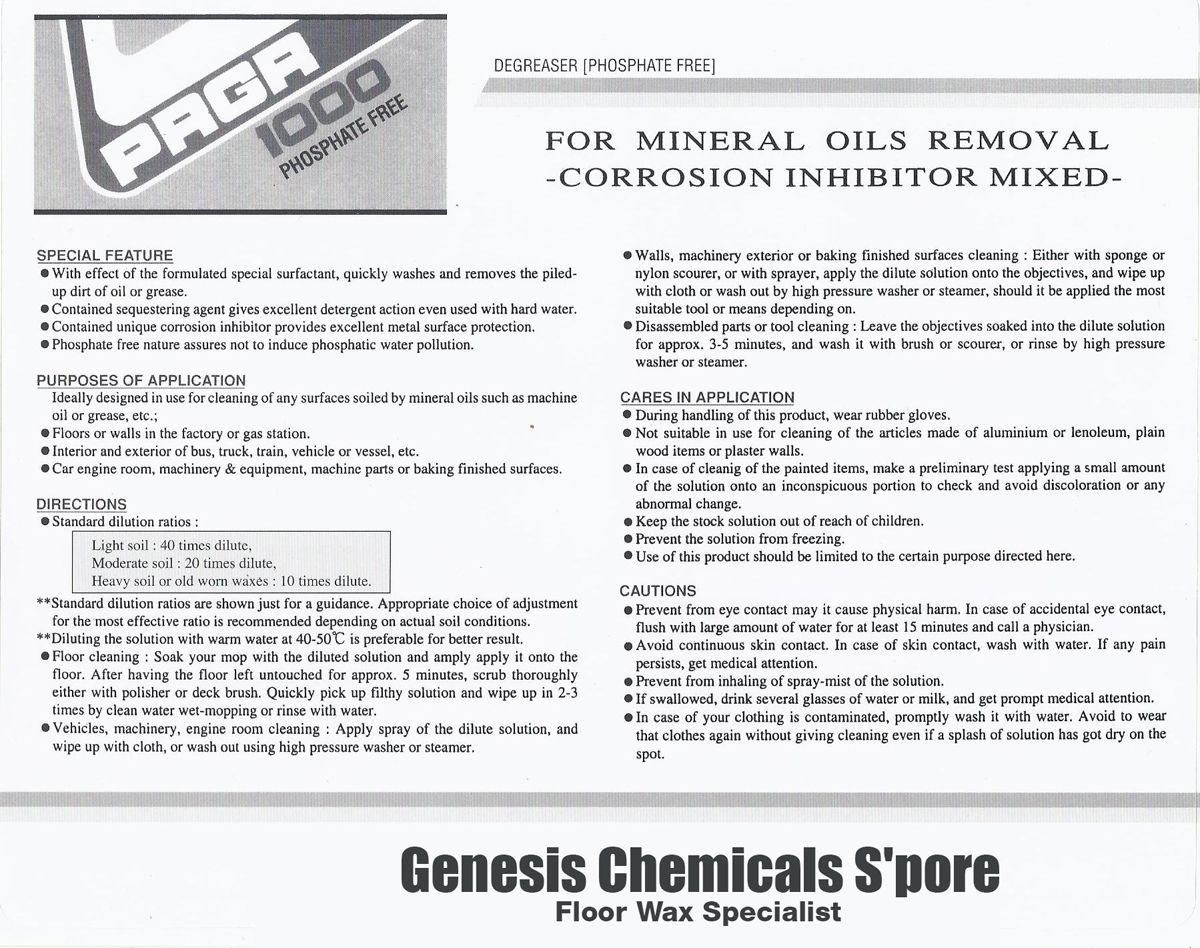 PAGA 1000 PHOSPHATE FREE

DEGREASER [PHOSPHATE FREE]

FOR MINERAL OILS REMOVAL
-CORROSION INHIBITOR MIXED-

SPECIAL FEATURE
● With effect of the formulated special surfactant, quickly washes and removes the piled-up dirt of oil or grease.
● Contained sequestering agent gives excellent detergent action even used with hard water.
● Contained unique corrosion inhibitor provides excellent metal surface protection.
● Phosphate free nature assures not to induce phosphatic water pollution.

PURPOSES OF APPLICATION
Ideally designed in use for cleaning of any surfaces soiled by mineral oils such as machine oil or grease, etc.;
● Floors or walls in the factory or gas station.
● Interior and exterior of bus, truck, train, vehicle or vessel, etc.
● Car engine room, machinery & equipment, machine parts or baking finished surfaces.

DIRECTIONS
● Standard dilution ratios :

Light soil : 40 times dilute,
Moderate soil : 20 times dilute,
Heavy soil or old worn waxes : 10 times dilute.

**Standard dilution ratios are shown just for a guidance. Appropriate choice of adjustment for the most effective ratio is recommended depending on actual soil conditions.
**Diluting the solution with warm water at 40-50℃ is preferable for better result.
● Floor cleaning : Soak your mop with the diluted solution and amply apply it onto the floor. After having the floor left untouched for approx. 5 minutes, scrub thoroughly either with polisher or deck brush. Quickly pick up filthy solution and wipe up in 2-3 times by clean water wet-mopping or rinse with water.
● Vehicles, machinery, engine room cleaning : Apply spray of the dilute solution, and wipe up with cloth, or wash out using high pressure washer or steamer.
● Walls, machinery exterior or baking finished surfaces cleaning : Either with sponge or nylon scourer, or with sprayer, apply the dilute solution onto the objectives, and wipe up with cloth or wash out by high pressure washer or steamer, should it be applied the most suitable tool or means depending on.
● Disassembled parts or tool cleaning : Leave the objectives soaked into the dilute solution for approx. 3-5 minutes, and wash it with brush or scourer, or rinse by high pressure washer or steamer.

CARES IN APPLICATION
● During handling of this product, wear rubber gloves.
● Not suitable in use for cleaning of the articles made of aluminium or lenoleum, plain wood items or plaster walls.
● In case of cleanig of the painted items, make a preliminary test applying a small amount of the solution onto an inconspicuous portion to check and avoid discoloration or any abnormal change.
● Keep the stock solution out of reach of children.
● Prevent the solution from freezing.
● Use of this product should be limited to the certain purpose directed here.

CAUTIONS
● Prevent from eye contact may it cause physical harm. In case of accidental eye contact, flush with large amount of water for at least 15 minutes and call a physician.
● Avoid continuous skin contact. In case of skin contact, wash with water. If any pain persists, get medical attention.
● Prevent from inhaling of spray-mist of the solution.
● If swallowed, drink several glasses of water or milk, and get prompt medical attention.
● In case of your clothing is contaminated, promptly wash it with water. Avoid to wear that clothes again without giving cleaning even if a splash of solution has got dry on the spot.

Genesis Chemicals S'pore
Floor Wax Specialist